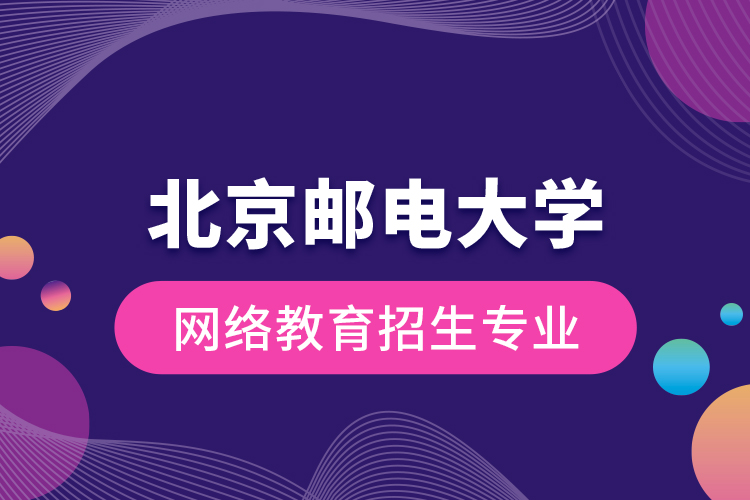 北京邮电大学

网络教育招生专业